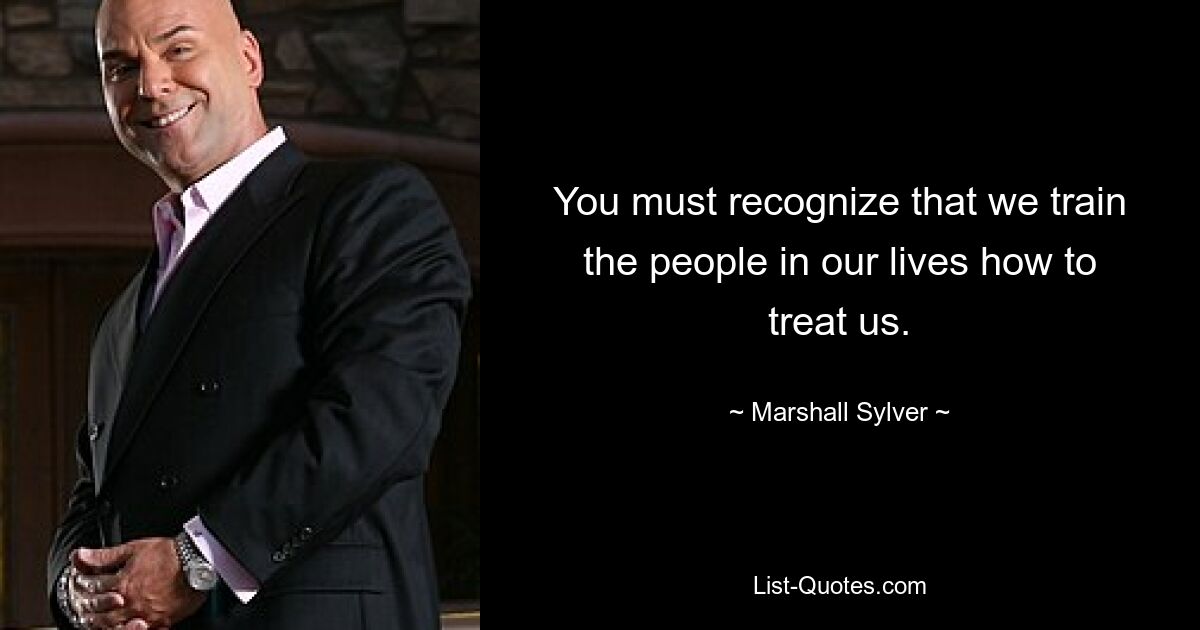 You must recognize that we train the people in our lives how to treat us.

~ Marshall Sylver ~

List-Quotes.com